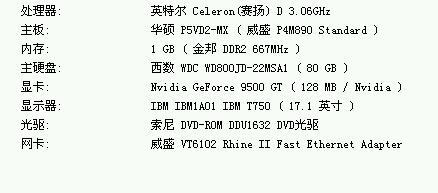 处理器: 英特尔 Celeron(赛扬) D 3.06GHz
主板: 华硕 P5VD2-MX ( 威盛 P4M890 Standard )
内存: 1 GB ( 金邦 DDR2 667MHz )
主硬盘: 西数 WDC WD800JD-22MSA1 ( 80 GB )
显卡: Nvidia GeForce 9500 GT ( 128 MB / Nvidia )
显示器: IBM IBM1A01 IBM T750 ( 17.1 英寸 )
光驱: 索尼 DVD-ROM DDU1632 DVD光驱
网卡: 威盛 VT6102 Rhine II Fast Ethernet Adapter